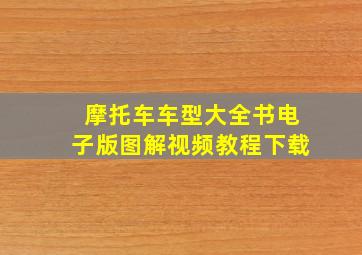 摩托车车型大全书电子版图解视频教程下载